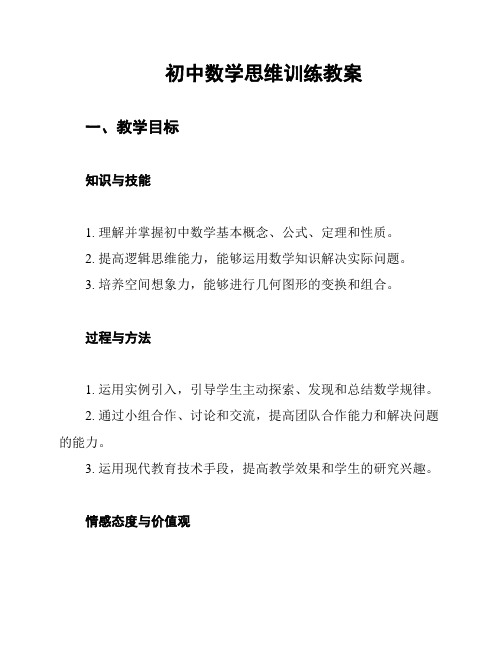 初中数学思维训练教案

一、教学目标

知识与技能

1. 理解并掌握初中数学基本概念、公式、定理和性质。

2. 提高逻辑思维能力，能够运用数学知识解决实际问题。

3. 培养空间想象力，能够进行几何图形的变换和组合。

过程与方法

1. 运用实例引入，引导学生主动探索、发现和总结数学规律。

2. 通过小组合作、讨论和交流，提高团队合作能力和解决问题的能力。

3. 运用现代教育技术手段，提高教学效果和学生的研究兴趣。

情感态度与价值观